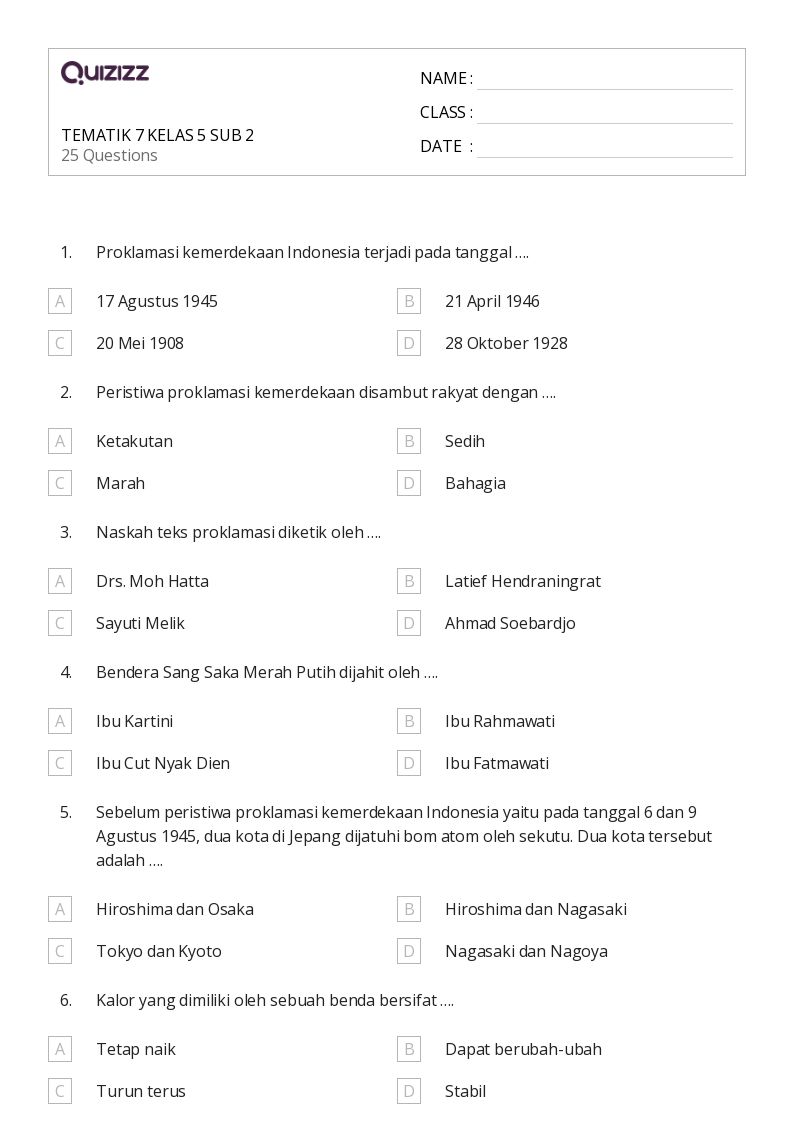 Quizizz

TEMATIK 7 KELAS 5 SUB 2
25 Questions

NAME : ____
CLASS : ____
DATE : ____

1. Proklamasi kemerdekaan Indonesia terjadi pada tanggal ....

A 17 Agustus 1945
B 21 April 1946
C 20 Mei 1908
D 28 Oktober 1928

2. Peristiwa proklamasi kemerdekaan disambut rakyat dengan ....

A Ketakutan
B Sedih
C Marah
D Bahagia

3. Naskah teks proklamasi diketik oleh ....

A Drs. Moh Hatta
B Latief Hendraningrat
C Sayuti Melik
D Ahmad Soebardjo

4. Bendera Sang Saka Merah Putih dijahit oleh ....

A Ibu Kartini
B Ibu Rahmawati
C Ibu Cut Nyak Dien
D Ibu Fatmawati

5. Sebelum peristiwa proklamasi kemerdekaan Indonesia yaitu pada tanggal 6 dan 9 Agustus 1945, dua kota di Jepang dijatuhi bom atom oleh sekutu. Dua kota tersebut adalah ....

A Hiroshima dan Osaka
B Hiroshima dan Nagasaki
C Tokyo dan Kyoto
D Nagasaki dan Nagoya

6. Kalor yang dimiliki oleh sebuah benda bersifat ....

A Tetap naik
B Dapat berubah-ubah
C Turun terus
D Stabil